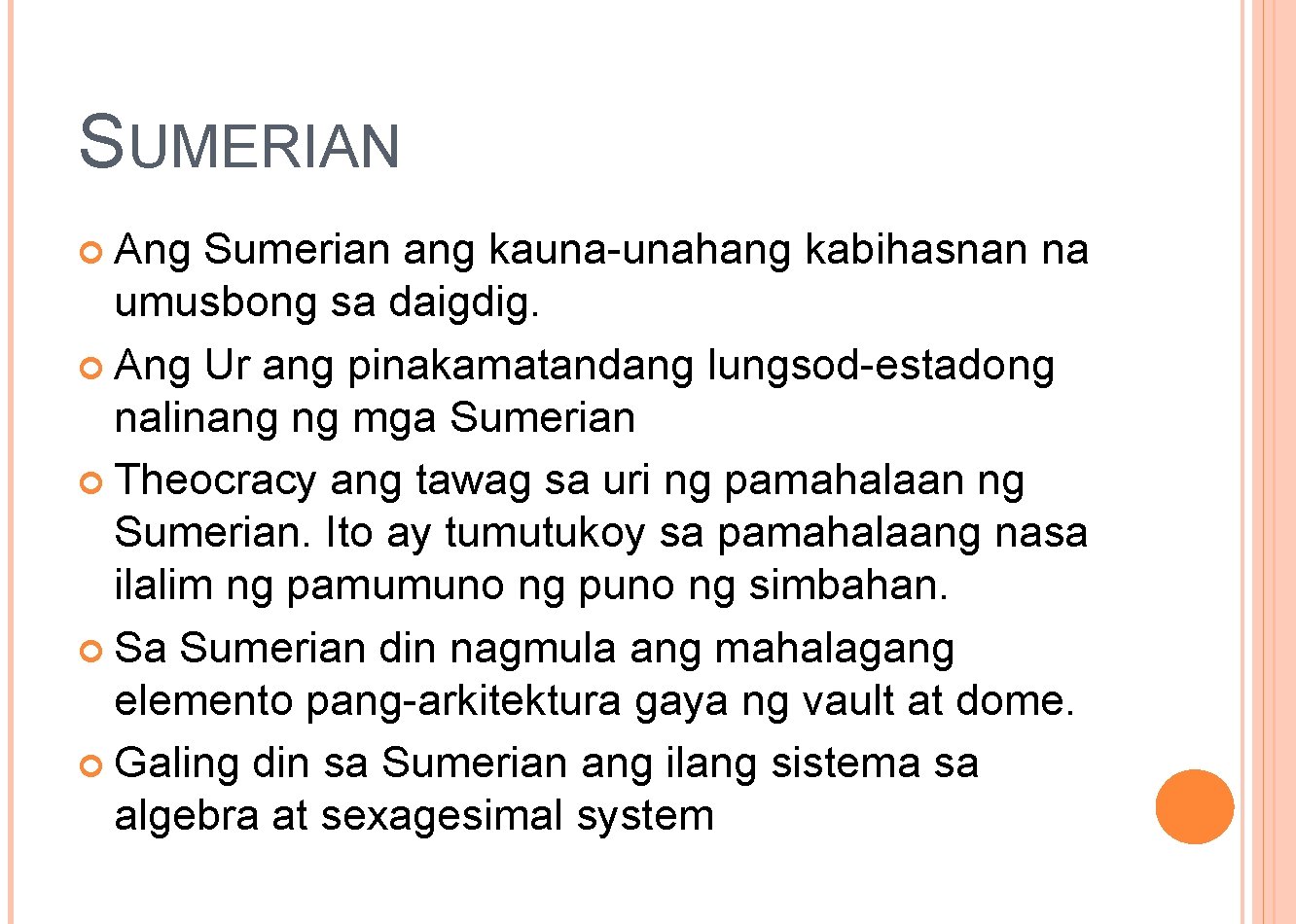 SUMERIAN

• Ang Sumerian ang kauna-unahang kabihasnan na umusbong sa daigdig.
• Ang Ur ang pinakamatandang lungsod-estadong nalinang ng mga Sumerian
• Theocracy ang tawag sa uri ng pamahalaan ng Sumerian. Ito ay tumutukoy sa pamahalaang nasa ilalim ng pamumuno ng puno ng simbahan.
• Sa Sumerian din nagmula ang mahalagang elemento pang-arkitektura gaya ng vault at dome.
• Galing din sa Sumerian ang ilang sistema sa algebra at sexagesimal system